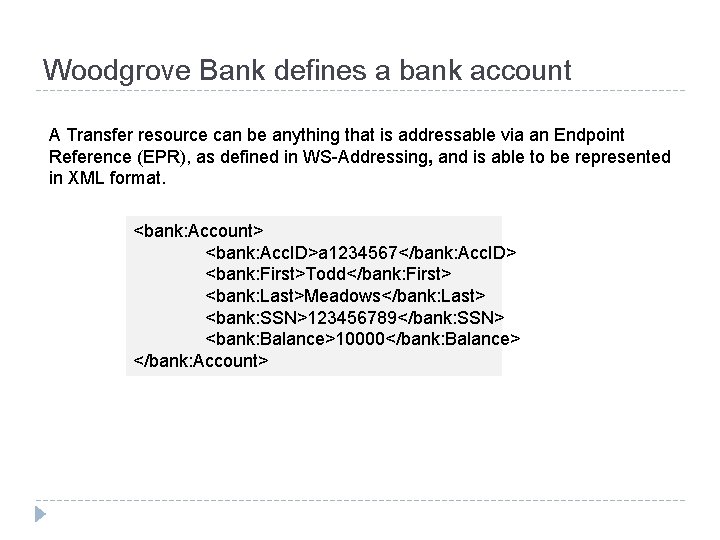 Woodgrove Bank defines a bank account

A Transfer resource can be anything that is addressable via an Endpoint Reference (EPR), as defined in WS-Addressing, and is able to be represented in XML format.

<bank:Account>
<bank:AccID>a1234567</bank:AccID>
<bank:First>Todd</bank:First>
<bank:Last>Meadows</bank:Last>
<bank:SSN>123456789</bank:SSN>
<bank:Balance>10000</bank:Balance>
</bank:Account>